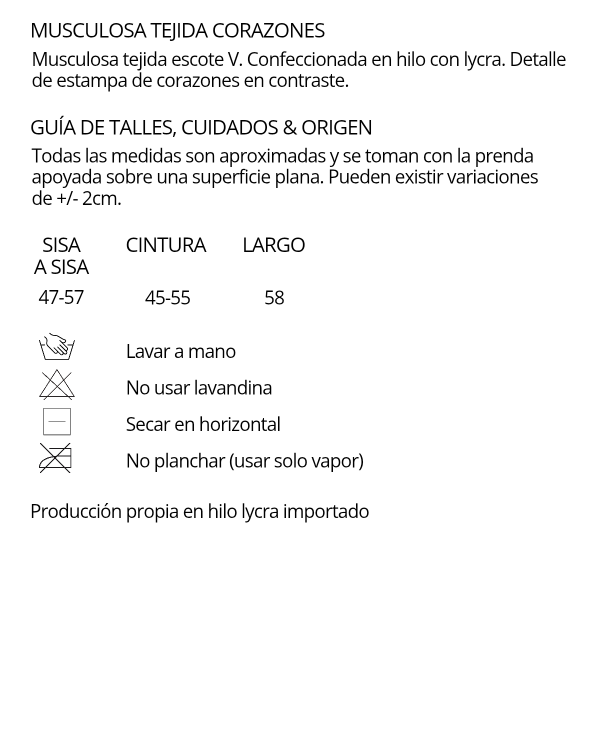 MUSCULOSA TEJIDA CORAZONES

Musculosa tejida escote V. Confeccionada en hilo con lycra. Detalle de estampa de corazones en contraste.

GUÍA DE TALLES, CUIDADOS & ORIGEN

Todas las medidas son aproximadas y se toman con la prenda apoyada sobre una superficie plana. Pueden existir variaciones de +/- 2cm.

| SISA A SISA | CINTURA | LARGO |
|---|---|---|
| 47-57 | 45-55 | 58 |

Lavar a mano
No usar lavandina
Secar en horizontal
No planchar (usar solo vapor)

Producción propia en hilo lycra importado